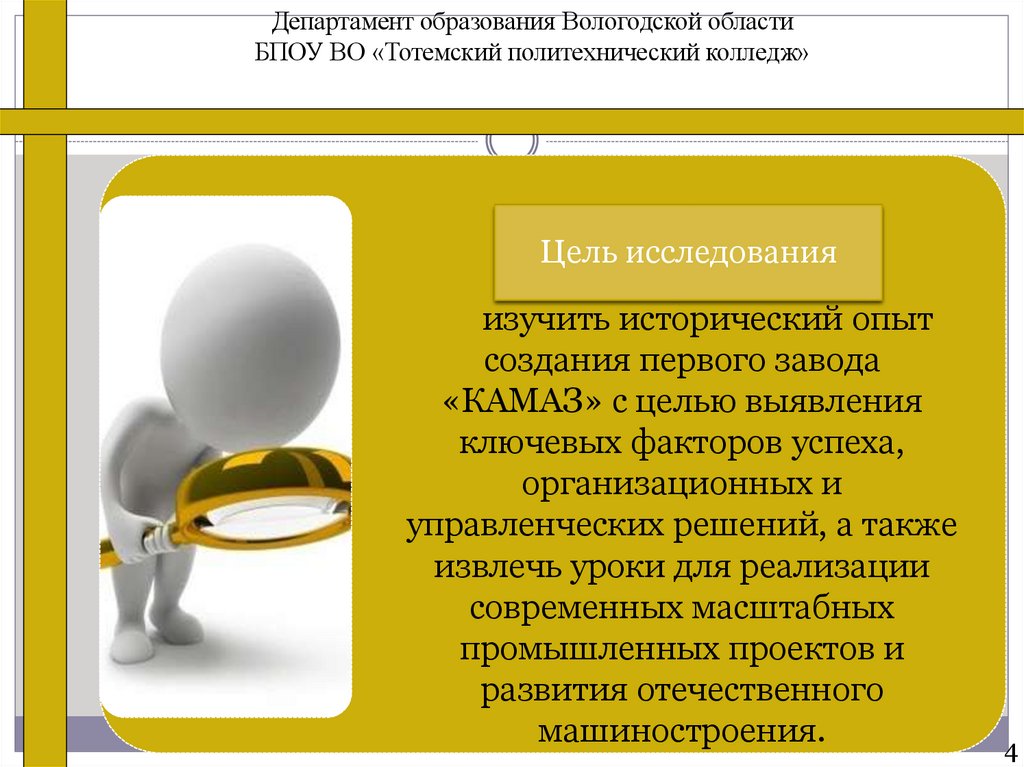 Департамент образования Вологодской области
БПОУ ВО «Тотемский политехнический колледж»

Цель исследования

изучить исторический опыт создания первого завода «КАМАЗ» с целью выявления ключевых факторов успеха, организационных и управленческих решений, а также извлечь уроки для реализации современных масштабных промышленных проектов и развития отечественного машиностроения.

4